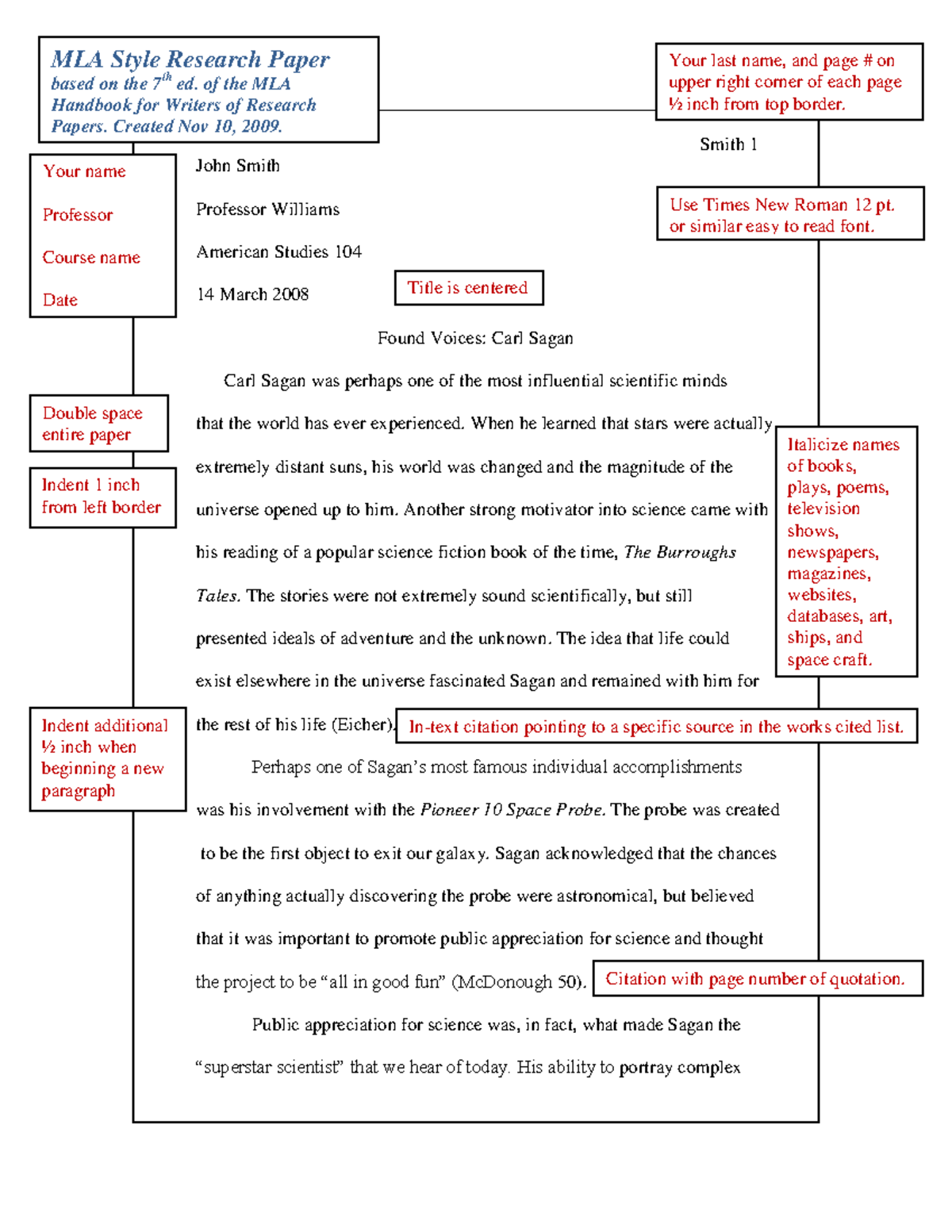 MLA Style Research Paper
based on the $7^{th}$ ed. of the MLA Handbook for Writers of Research Papers. Created Nov 10, 2009.

Your last name, and page # on upper right corner of each page ½ inch from top border.

Smith 1

Your name

Professor

Course name

Date

John Smith

Professor Williams

American Studies 104

14 March 2008

Use Times New Roman 12 pt. or similar easy to read font.

Title is centered

Found Voices: Carl Sagan

Double space entire paper

Indent 1 inch from left border

Carl Sagan was perhaps one of the most influential scientific minds that the world has ever experienced. When he learned that stars were actually extremely distant suns, his world was changed and the magnitude of the universe opened up to him. Another strong motivator into science came with his reading of a popular science fiction book of the time, The Burroughs Tales. The stories were not extremely sound scientifically, but still presented ideals of adventure and the unknown. The idea that life could exist elsewhere in the universe fascinated Sagan and remained with him for the rest of his life (Eicher).

Italicize names of books, plays, poems, television shows, newspapers, magazines, websites, databases, art, ships, and space craft.

In-text citation pointing to a specific source in the works cited list.

Indent additional ½ inch when beginning a new paragraph

Perhaps one of Sagan's most famous individual accomplishments was his involvement with the Pioneer 10 Space Probe. The probe was created to be the first object to exit our galaxy. Sagan acknowledged that the chances of anything actually discovering the probe were astronomical, but believed that it was important to promote public appreciation for science and thought the project to be "all in good fun" (McDonough 50).

Citation with page number of quotation.

Public appreciation for science was, in fact, what made Sagan the "superstar scientist" that we hear of today. His ability to portray complex